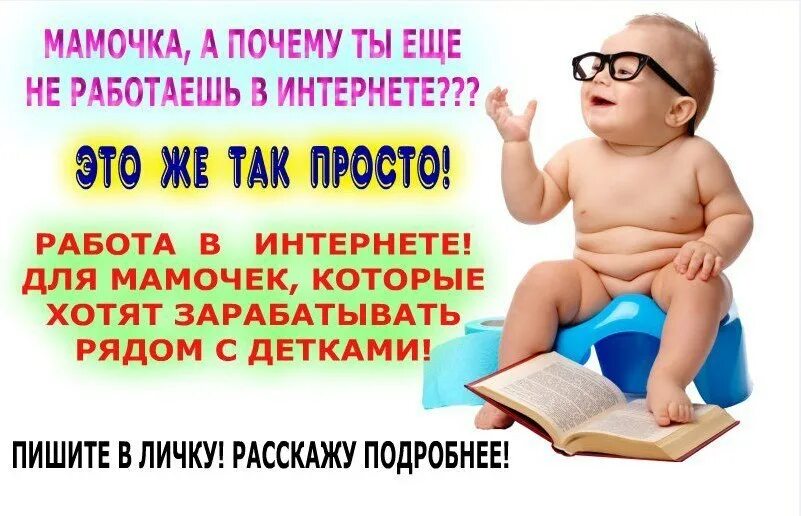 МАМОЧКА, А ПОЧЕМУ ТЫ ЕЩЕ НЕ РАБОТАЕШЬ В ИНТЕРНЕТЕ???

ЭТО ЖЕ ТАК ПРОСТО!

РАБОТА В ИНТЕРНЕТЕ! ДЛЯ МАМОЧЕК, КОТОРЫЕ ХОТЯТ ЗАРАБАТЫВАТЬ РЯДОМ С ДЕТКАМИ!

ПИШИТЕ В ЛИЧКУ! РАССКАЖУ ПОДРОБНЕЕ!